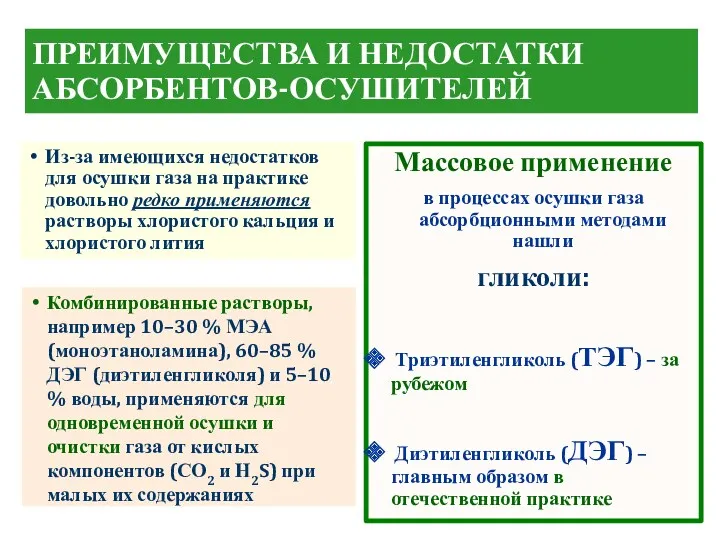 ПРЕИМУЩЕСТВА И НЕДОСТАТКИ АБСОРБЕНТОВ-ОСУШИТЕЛЕЙ

• Из-за имеющихся недостатков для осушки газа на практике довольно редко применяются растворы хлористого кальция и хлористого лития

• Комбинированные растворы, например 10–30 % МЭА (моноэтаноламина), 60–85 % ДЭГ (диэтиленгликоля) и 5–10 % воды, применяются для одновременной осушки и очистки газа от кислых компонентов ($CO_2$ и $H_2S$) при малых их содержаниях

Массовое применение

в процессах осушки газа абсорбционными методами нашли

гликоли:

Триэтиленгликоль (ТЭГ) – за рубежом

Диэтиленгликоль (ДЭГ) – главным образом в отечественной практике